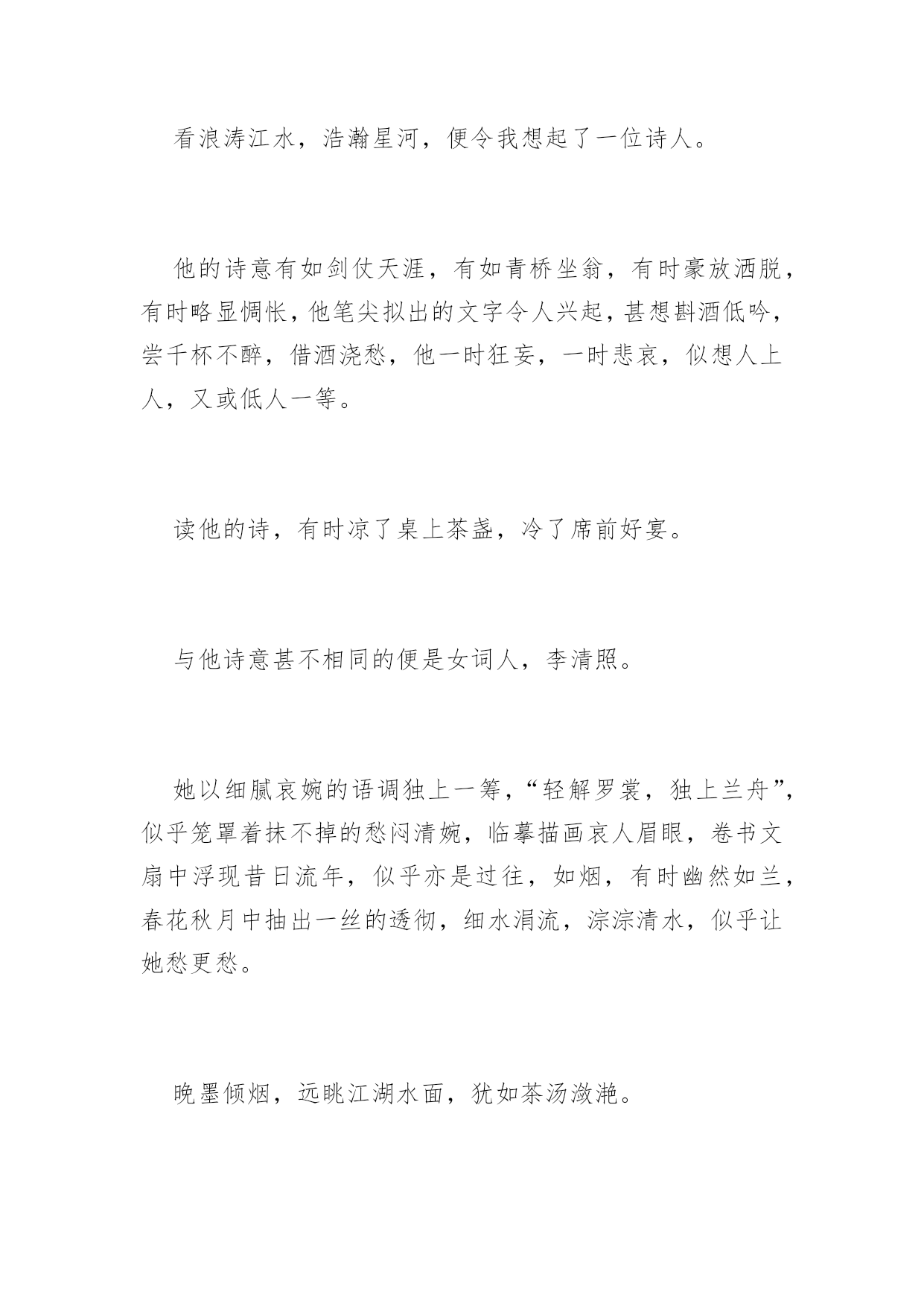 看浪涛江水，浩瀚星河，便令我想起了一位诗人。

他的诗意有如剑仗天涯，有如青桥坐翁，有时豪放洒脱，有时略显惆怅，他笔尖拟出的文字令人兴起，甚想斟酒低吟，尝千杯不醉，借酒浇愁，他一时狂妄，一时悲哀，似想人上人，又或低人一等。

读他的诗，有时凉了桌上茶盏，冷了席前好宴。

与他诗意甚不相同的便是女词人，李清照。

她以细腻哀婉的语调独上一筹，“轻解罗裳，独上兰舟”，似乎笼罩着抹不掉的愁闷清婉，临摹描画哀人眉眼，卷书文扇中浮现昔日流年，似乎亦是过往，如烟，有时幽然如兰，春花秋月中抽出一丝的透彻，细水涓流，淙淙清水，似乎让她愁更愁。

晚墨倾烟，远眺江湖水面，犹如茶汤潋滟。